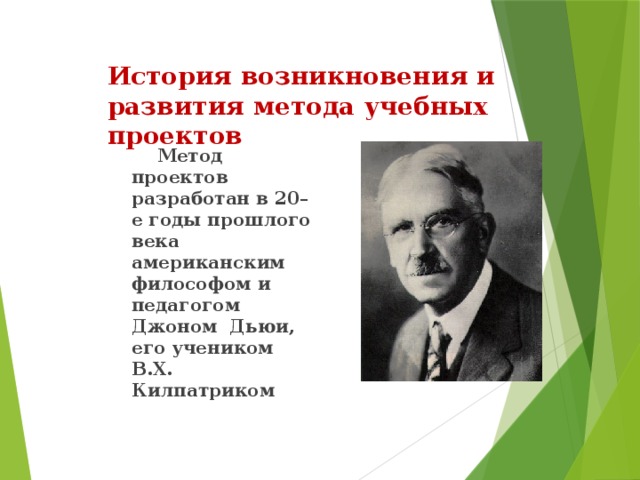 История возникновения и развития метода учебных проектов

Метод проектов разработан в 20–е годы прошлого века американским философом и педагогом Джоном Дьюи, его учеником В.Х. Килпатриком